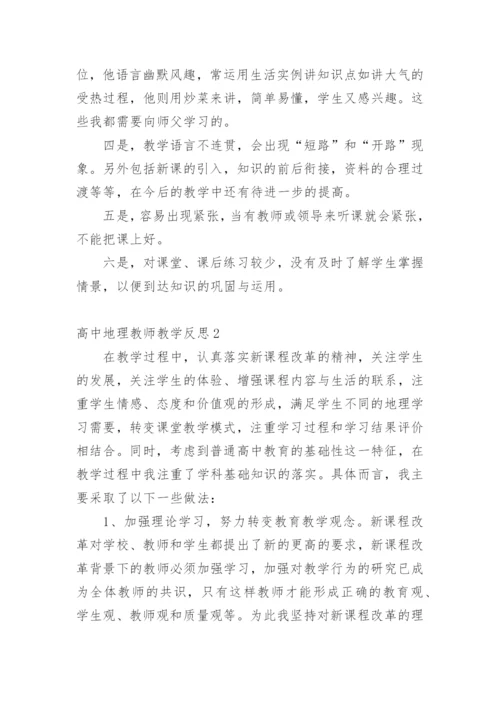 位，他语言幽默风趣，常运用生活实例讲知识点如讲大气的受热过程，他则用炒菜来讲，简单易懂，学生又感兴趣。这些我都需要向师父学习的。

四是，教学语言不连贯，会出现“短路”和“开路”现象。另外包括新课的引入，知识的前后衔接，资料的合理过渡等等，在今后的教学中还有待进一步的提高。

五是，容易出现紧张，当有教师或领导来听课就会紧张，不能把课上好。

六是，对课堂、课后练习较少，没有及时了解学生掌握情景，以便到达知识的巩固与运用。

高中地理教师教学反思2

在教学过程中，认真落实新课程改革的精神，关注学生的发展，关注学生的体验、增强课程内容与生活的联系，注重学生情感、态度和价值观的形成，满足学生不同的地理学习需要，转变课堂教学模式，注重学习过程和学习结果评价相结合。同时，考虑到普通高中教育的基础性这一特征，在教学过程中我注重了学科基础知识的落实。具体而言，我主要采取了以下一些做法：

1、加强理论学习，努力转变教育教学观念。新课程改革对学校、教师和学生都提出了新的更高的要求，新课程改革背景下的教师必须加强学习，加强对教学行为的研究已成为全体教师的共识，只有这样教师才能形成正确的教育观、学生观、教师观和质量观等。为此我坚持对新课程改革的理